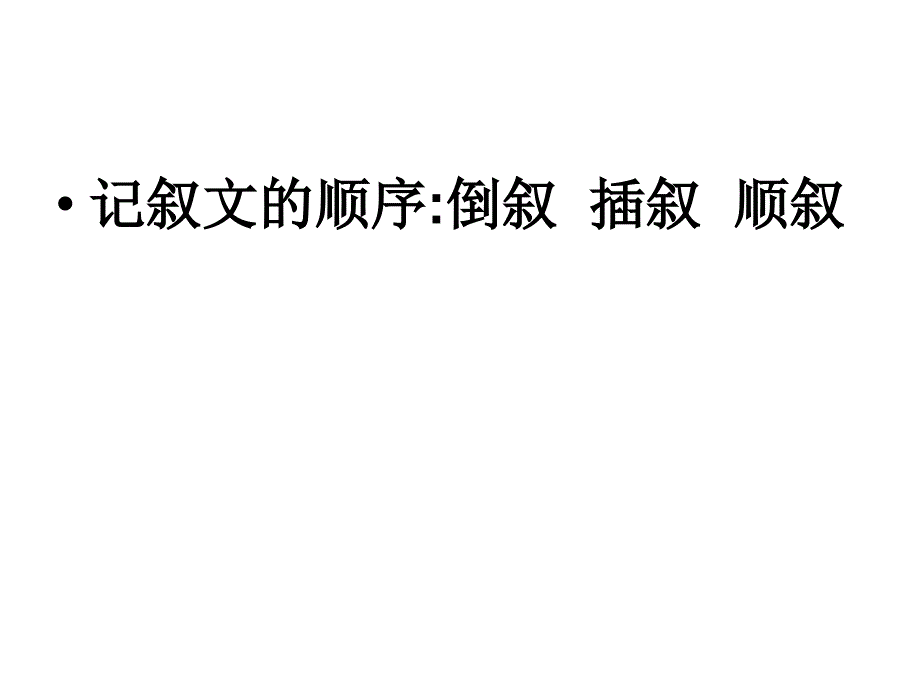 • 记叙文的顺序:倒叙 插叙 顺叙